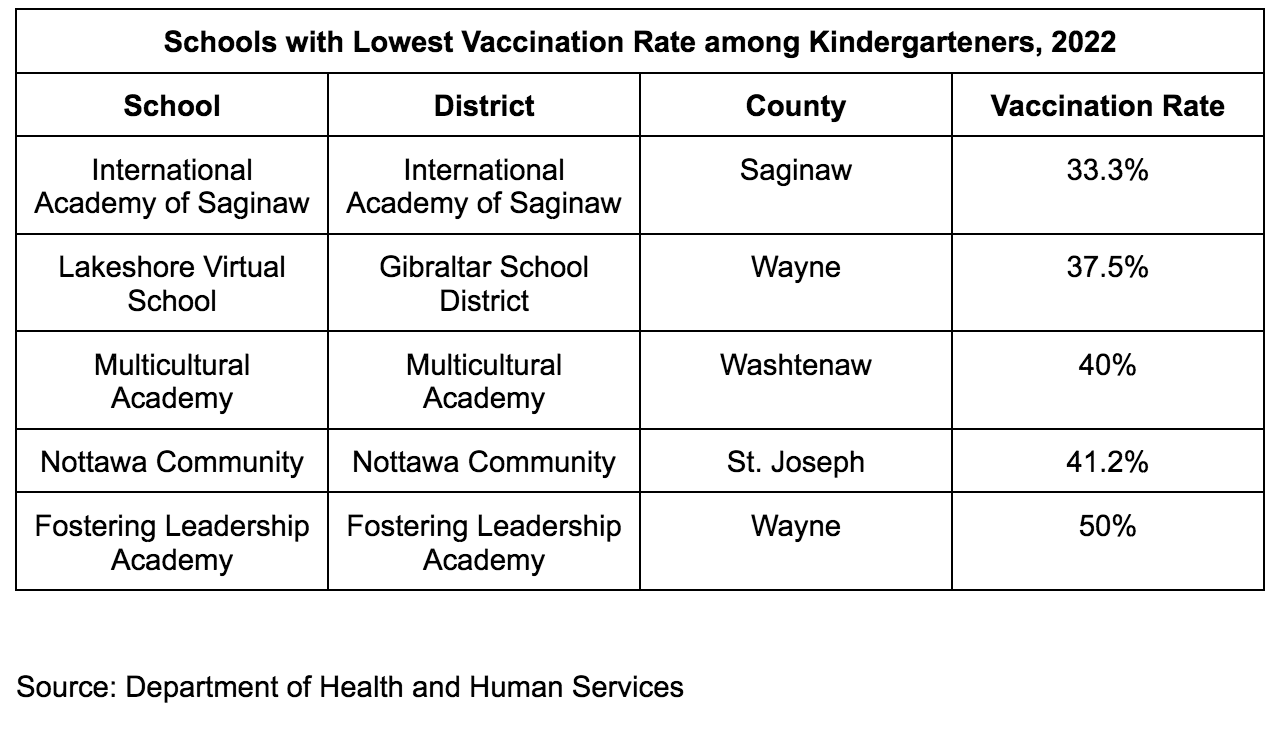 Schools with Lowest Vaccination Rate among Kindergarteners, 2022

| School | District | County | Vaccination Rate |
|---|---|---|---|
| International Academy of Saginaw | International Academy of Saginaw | Saginaw | 33.3% |
| Lakeshore Virtual School | Gibraltar School District | Wayne | 37.5% |
| Multicultural Academy | Multicultural Academy | Washtenaw | 40% |
| Nottawa Community | Nottawa Community | St. Joseph | 41.2% |
| Fostering Leadership Academy | Fostering Leadership Academy | Wayne | 50% |

Source: Department of Health and Human Services